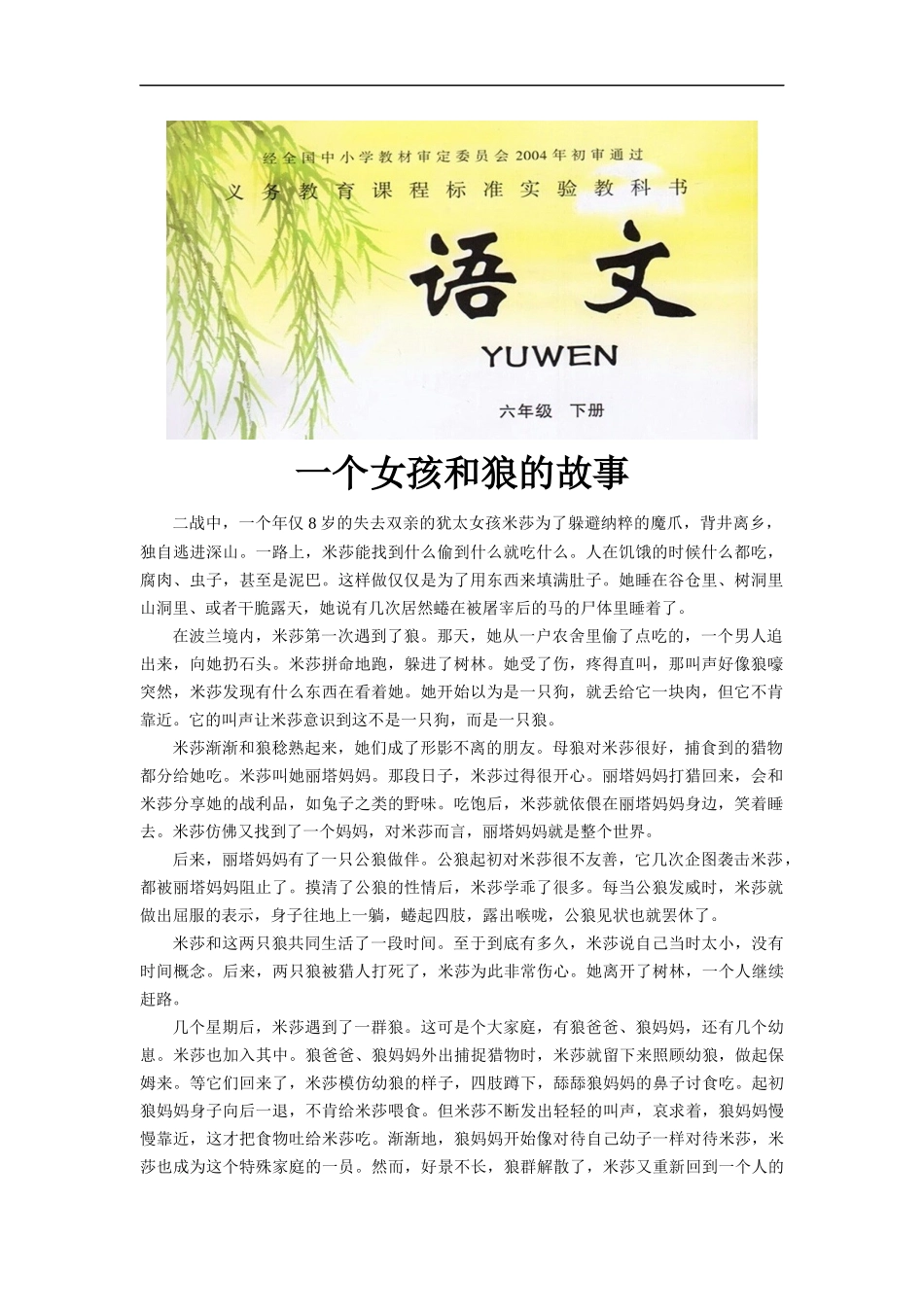 经全国中小学教材审定委员会2004年初审通过

义务教育课程标准实验教科书

语文

YUWEN

六年级 下册

一个女孩和狼的故事

二战中，一个年仅8岁的失去双亲的犹太女孩米莎为了躲避纳粹的魔爪，背井离乡，独自逃进深山。一路上，米莎能找到什么偷到什么就吃什么。人在饥饿的时候什么都吃，腐肉、虫子，甚至是泥巴。这样做仅仅是为了用东西来填满肚子。她睡在谷仓里、树洞里山洞里、或者干脆露天，她说有几次居然蜷在被屠宰后的马的尸体里睡着了。

在波兰境内，米莎第一次遇到了狼。那天，她从一户农舍里偷了点吃的，一个男人追出来，向她扔石头。米莎拼命地跑，躲进了树林。她受了伤，疼得直叫，那叫声好像狼嚎突然，米莎发现有什么东西在看着她。她开始以为是一只狗，就丢给它一块肉，但它不肯靠近。它的叫声让米莎意识到这不是一只狗，而是一只狼。

米莎渐渐和狼稔熟起来，她们成了形影不离的朋友。母狼对米莎很好，捕食到的猎物都分给她吃。米莎叫她丽塔妈妈。那段日子，米莎过得很开心。丽塔妈妈打猎回来，会和米莎分享她的战利品，如兔子之类的野味。吃饱后，米莎就依偎在丽塔妈妈身边，笑着睡去。米莎仿佛又找到了一个妈妈，对米莎而言，丽塔妈妈就是整个世界。

后来，丽塔妈妈有了一只公狼做伴。公狼起初对米莎很不友善，它几次企图袭击米莎，都被丽塔妈妈阻止了。摸清了公狼的性情后，米莎学乖了很多。每当公狼发威时，米莎就做出屈服的表示，身子往地上一躺，蜷起四肢，露出喉咙，公狼见状也就罢休了。

米莎和这两只狼共同生活了一段时间。至于到底有多久，米莎说自己当时太小，没有时间概念。后来，两只狼被猎人打死了，米莎为此非常伤心。她离开了树林，一个人继续赶路。

几个星期后，米莎遇到了一群狼。这可是个大家庭，有狼爸爸、狼妈妈，还有几个幼崽。米莎也加入其中。狼爸爸、狼妈妈外出捕捉猎物时，米莎就留下来照顾幼狼，做起保姆来。等它们回来了，米莎模仿幼狼的样子，四肢蹲下，舔舔狼妈妈的鼻子讨食吃。起初狼妈妈身子向后一退，不肯给米莎喂食。但米莎不断发出轻轻的叫声，哀求着，狼妈妈慢慢靠近，这才把食物吐给米莎吃。渐渐地，狼妈妈开始像对待自己幼子一样对待米莎，米莎也成为这个特殊家庭的一员。然而，好景不长，狼群解散了，米莎又重新回到一个人的